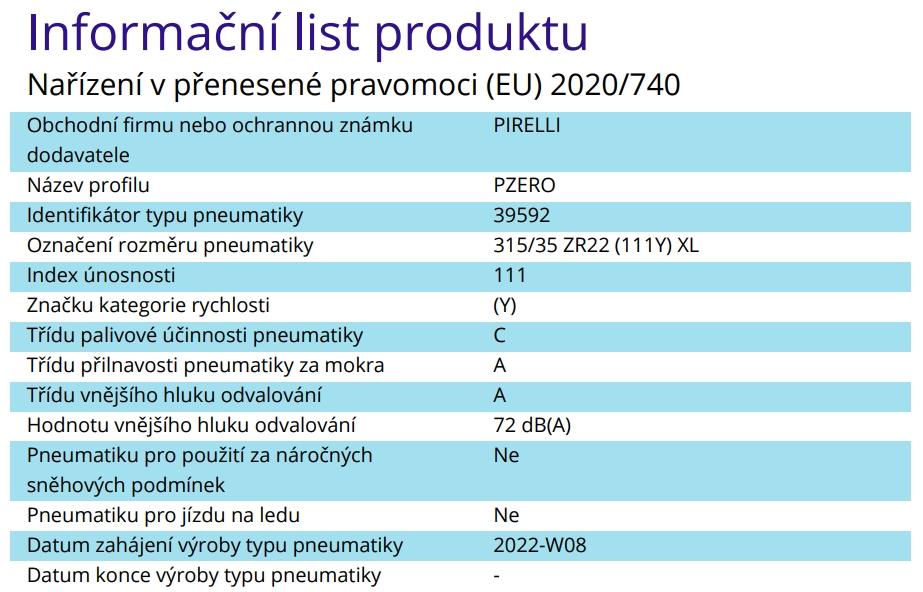 Informační list produktu

Nařízení v přenesené pravomoci (EU) 2020/740

| | |
|---|---|
| Obchodní firmu nebo ochrannou známku dodavatele | PIRELLI |
| Název profilu | PZERO |
| Identifikátor typu pneumatiky | 39592 |
| Označení rozměru pneumatiky | 315/35 ZR22 (111Y) XL |
| Index únosnosti | 111 |
| Značku kategorie rychlosti | (Y) |
| Třídu palivové účinnosti pneumatiky | C |
| Třídu přilnavosti pneumatiky za mokra | A |
| Třídu vnějšího hluku odvalování | A |
| Hodnotu vnějšího hluku odvalování | 72 dB(A) |
| Pneumatiku pro použití za náročných sněhových podmínek | Ne |
| Pneumatiku pro jízdu na ledu | Ne |
| Datum zahájení výroby typu pneumatiky | 2022-W08 |
| Datum konce výroby typu pneumatiky | - |